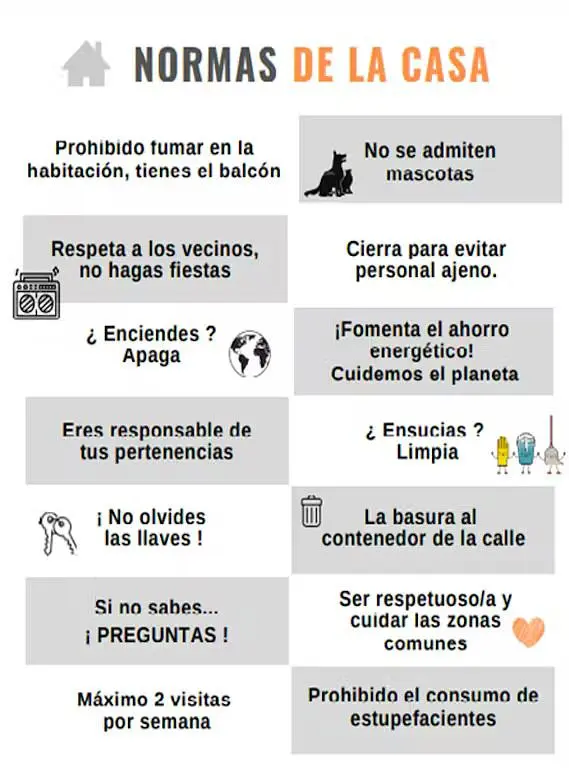 NORMAS DE LA CASA

Prohibido fumar en la habitación, tienes el balcón

No se admiten mascotas

Respeta a los vecinos, no hagas fiestas

Cierra para evitar personal ajeno.

¿ Enciendes ? Apaga

¡Fomenta el ahorro energético! Cuidemos el planeta

Eres responsable de tus pertenencias

¿ Ensucias ? Limpia

¡ No olvides las llaves !

La basura al contenedor de la calle

Si no sabes... ¡ PREGUNTAS !

Ser respetuoso/a y cuidar las zonas comunes

Máximo 2 visitas por semana

Prohibido el consumo de estupefacientes